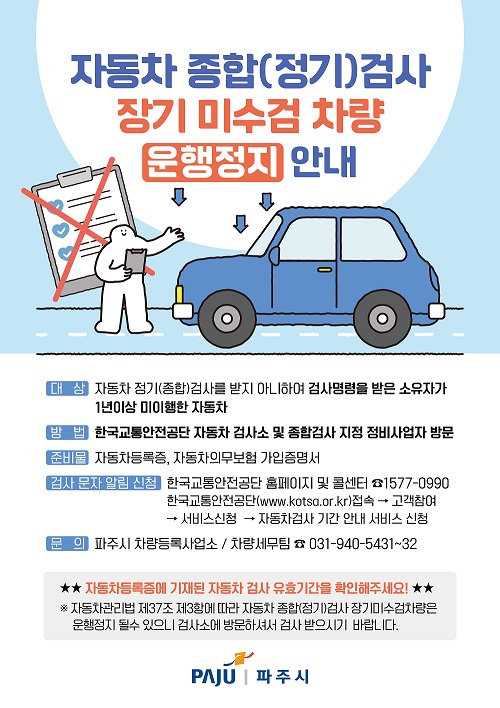 자동차 종합(정기)검사
장기 미수검 차량
운행정지 안내

대 상 자동차 정기(종합)검사를 받지 아니하여 검사명령을 받은 소유자가 1년이상 미이행한 자동차

방 법 한국교통안전공단 자동차 검사소 및 종합검사 지정 정비사업자 방문

준비물 자동차등록증, 자동차의무보험 가입증명서

검사 문자 알림 신청 한국교통안전공단 홈페이지 및 콜센터 ☎1577-0990
한국교통안전공단(www.kotsa.or.kr)접속 → 고객참여 → 서비스신청 → 자동차검사 기간 안내 서비스 신청

문 의 파주시 차량등록사업소 / 차량세무팀 ☎ 031-940-5431~32

★★ 자동차등록증에 기재된 자동차 검사 유효기간을 확인해주세요! ★★
※ 자동차관리법 제37조 제3항에 따라 자동차 종합(정기)검사 장기미수검차량은 운행정지 될수 있으니 검사소에 방문하셔서 검사 받으시기 바랍니다.

PAJU | 파주시